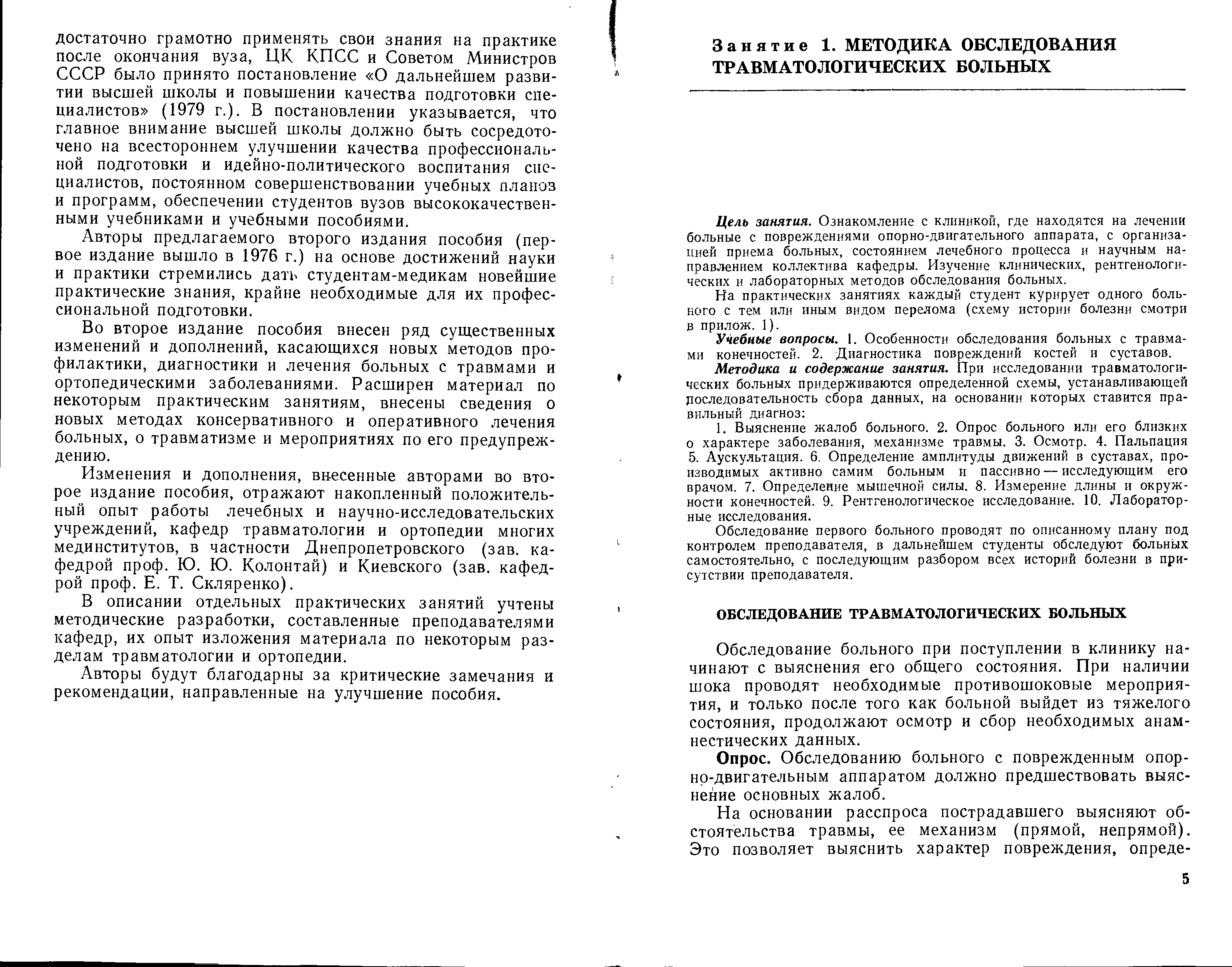 достаточно грамотно применять свои знания на практике после окончания вуза, ЦК КПСС и Советом Министров СССР было принято постановление «О дальнейшем развитии высшей школы и повышении качества подготовки специалистов» (1979 г.). В постановлении указывается, что главное внимание высшей школы должно быть сосредоточено на всестороннем улучшении качества профессиональной подготовки и идейно-политического воспитания специалистов, постоянном совершенствовании учебных планов и программ, обеспечении студентов вузов высококачественными учебниками и учебными пособиями.

Авторы предлагаемого второго издания пособия (первое издание вышло в 1976 г.) на основе достижений науки и практики стремились дать студентам-медикам новейшие практические знания, крайне необходимые для их профессиональной подготовки.

Во второе издание пособия внесен ряд существенных изменений и дополнений, касающихся новых методов профилактики, диагностики и лечения больных с травмами и ортопедическими заболеваниями. Расширен материал по некоторым практическим занятиям, внесены сведения о новых методах консервативного и оперативного лечения больных, о травматизме и мероприятиях по его предупреждению.

Изменения и дополнения, внесенные авторами во второе издание пособия, отражают накопленный положительный опыт работы лечебных и научно-исследовательских учреждений, кафедр травматологии и ортопедии многих мединститутов, в частности Днепропетровского (зав. кафедрой проф. Ю. Ю. Колонтай) и Киевского (зав. кафедрой проф. Е. Т. Скляренко).

В описании отдельных практических занятий учтены методические разработки, составленные преподавателями кафедр, их опыт изложения материала по некоторым разделам травматологии и ортопедии.

Авторы будут благодарны за критические замечания и рекомендации, направленные на улучшение пособия.

Занятие 1. МЕТОДИКА ОБСЛЕДОВАНИЯ ТРАВМАТОЛОГИЧЕСКИХ БОЛЬНЫХ

Цель занятия. Ознакомление с клиникой, где находятся на лечении больные с повреждениями опорно-двигательного аппарата, с организацией приема больных, состоянием лечебного процесса и научным направлением коллектива кафедры. Изучение клинических, рентгенологических и лабораторных методов обследования больных.

На практических занятиях каждый студент курирует одного больного с тем или иным видом перелома (схему истории болезни смотри в прилож. 1).

Учебные вопросы. 1. Особенности обследования больных с травмами конечностей. 2. Диагностика повреждений костей и суставов.

Методика и содержание занятия. При исследовании травматологических больных придерживаются определенной схемы, устанавливающей последовательность сбора данных, на основании которых ставится правильный диагноз:

1. Выяснение жалоб больного. 2. Опрос больного или его близких о характере заболевания, механизме травмы. 3. Осмотр. 4. Пальпация 5. Аускультация. 6. Определение амплитуды движений в суставах, производимых активно самим больным и пассивно — исследующим его врачом. 7. Определение мышечной силы. 8. Измерение длины и окружности конечностей. 9. Рентгенологическое исследование. 10. Лабораторные исследования.

Обследование первого больного проводят по описанному плану под контролем преподавателя, в дальнейшем студенты обследуют больных самостоятельно, с последующим разбором всех историй болезни в присутствии преподавателя.

ОБСЛЕДОВАНИЕ ТРАВМАТОЛОГИЧЕСКИХ БОЛЬНЫХ

Обследование больного при поступлении в клинику начинают с выяснения его общего состояния. При наличии шока проводят необходимые противошоковые мероприятия, и только после того как больной выйдет из тяжелого состояния, продолжают осмотр и сбор необходимых анамнестических данных.

Опрос. Обследованию больного с поврежденным опорно-двигательным аппаратом должно предшествовать выяснение основных жалоб.

На основании расспроса пострадавшего выясняют обстоятельства травмы, ее механизм (прямой, непрямой). Это позволяет выяснить характер повреждения, опреде-

5